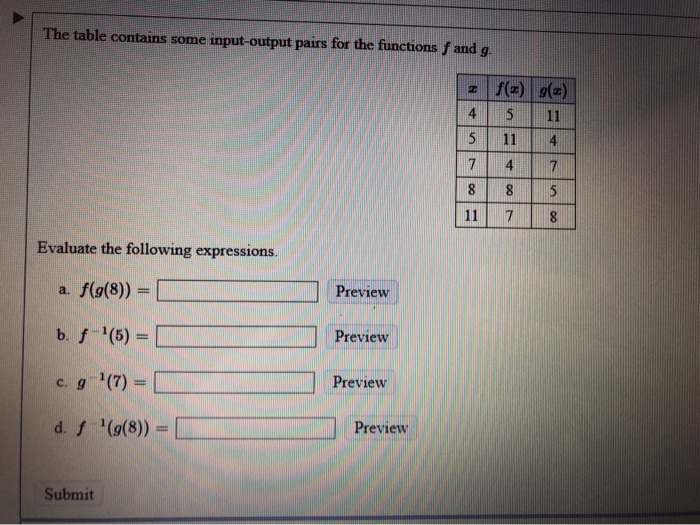 The table contains some input-output pairs for the functions $f$ and $g$.

| $x$ | $f(x)$ | $g(x)$ |
|---|---|---|
| 4 | 5 | 11 |
| 5 | 11 | 4 |
| 7 | 4 | 7 |
| 8 | 8 | 5 |
| 11 | 7 | 8 |

Evaluate the following expressions.

a. $f(g(8)) =$ Preview

b. $f^{-1}(5) =$ Preview

c. $g^{-1}(7) =$ Preview

d. $f^{-1}(g(8)) =$ Preview

Submit